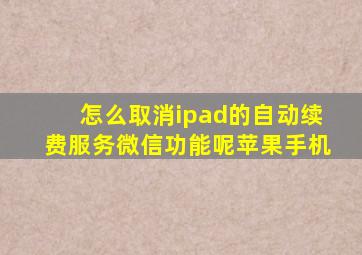 怎么取消ipad的自动续费服务微信功能呢苹果手机